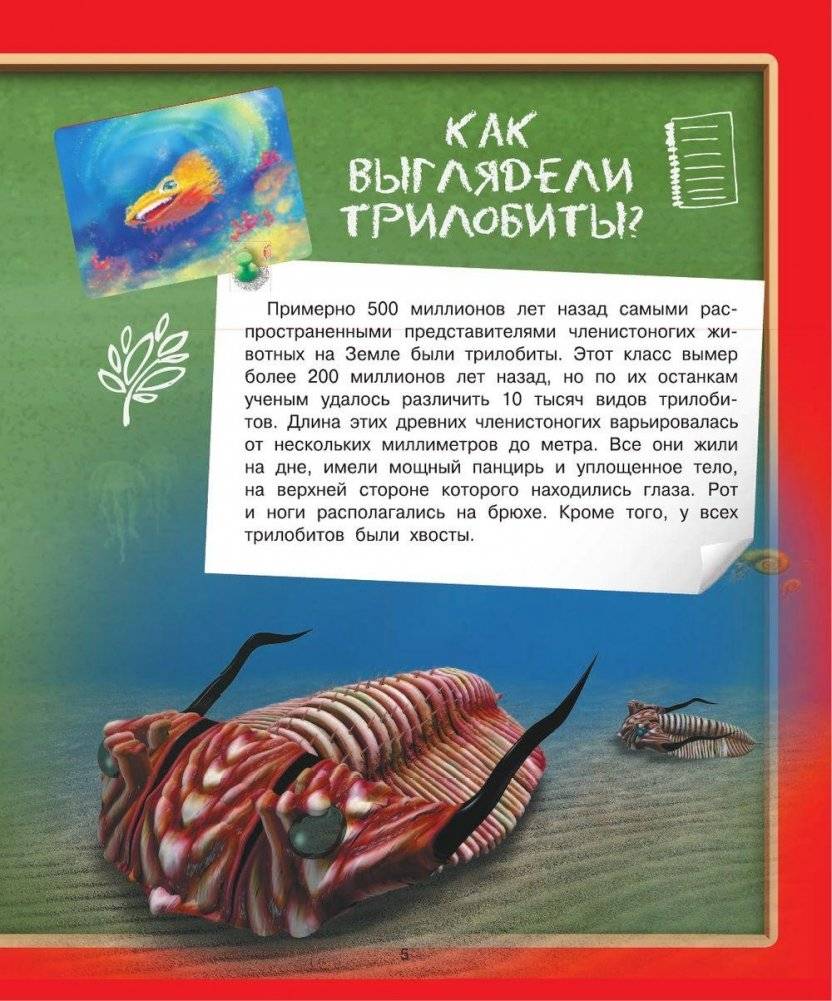 КАК ВЫГЛЯДЕЛИ ТРИЛОБИТЫ?

Примерно 500 миллионов лет назад самыми распространенными представителями членистоногих животных на Земле были трилобиты. Этот класс вымер более 200 миллионов лет назад, но по их останкам ученым удалось различить 10 тысяч видов трилобитов. Длина этих древних членистоногих варьировалась от нескольких миллиметров до метра. Все они жили на дне, имели мощный панцирь и уплощенное тело, на верхней стороне которого находились глаза. Рот и ноги располагались на брюхе. Кроме того, у всех трилобитов были хвосты.

5